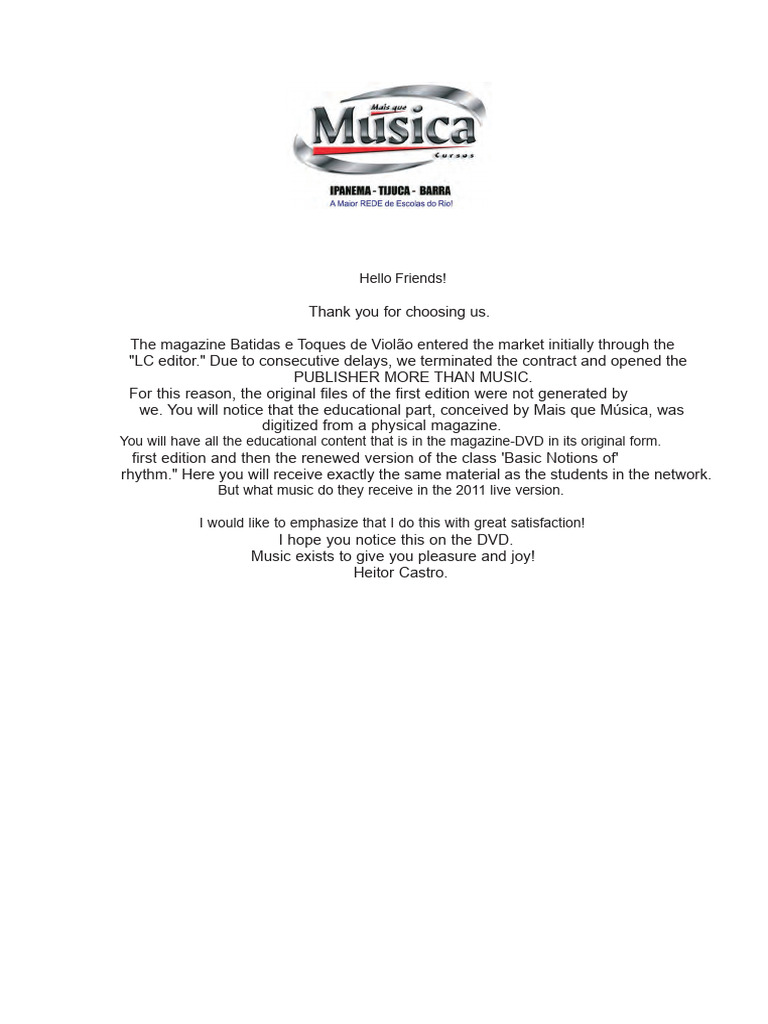 Mais que
Música
Cursos
IPANEMA - TIJUCA - BARRA
A Maior REDE de Escolas do Rio!

Hello Friends!

Thank you for choosing us.

The magazine Batidas e Toques de Violão entered the market initially through the "LC editor." Due to consecutive delays, we terminated the contract and opened the PUBLISHER MORE THAN MUSIC.
For this reason, the original files of the first edition were not generated by we. You will notice that the educational part, conceived by Mais que Música, was digitized from a physical magazine.
You will have all the educational content that is in the magazine-DVD in its original form.
first edition and then the renewed version of the class 'Basic Notions of' rhythm." Here you will receive exactly the same material as the students in the network.
But what music do they receive in the 2011 live version.

I would like to emphasize that I do this with great satisfaction!
I hope you notice this on the DVD.
Music exists to give you pleasure and joy!
Heitor Castro.